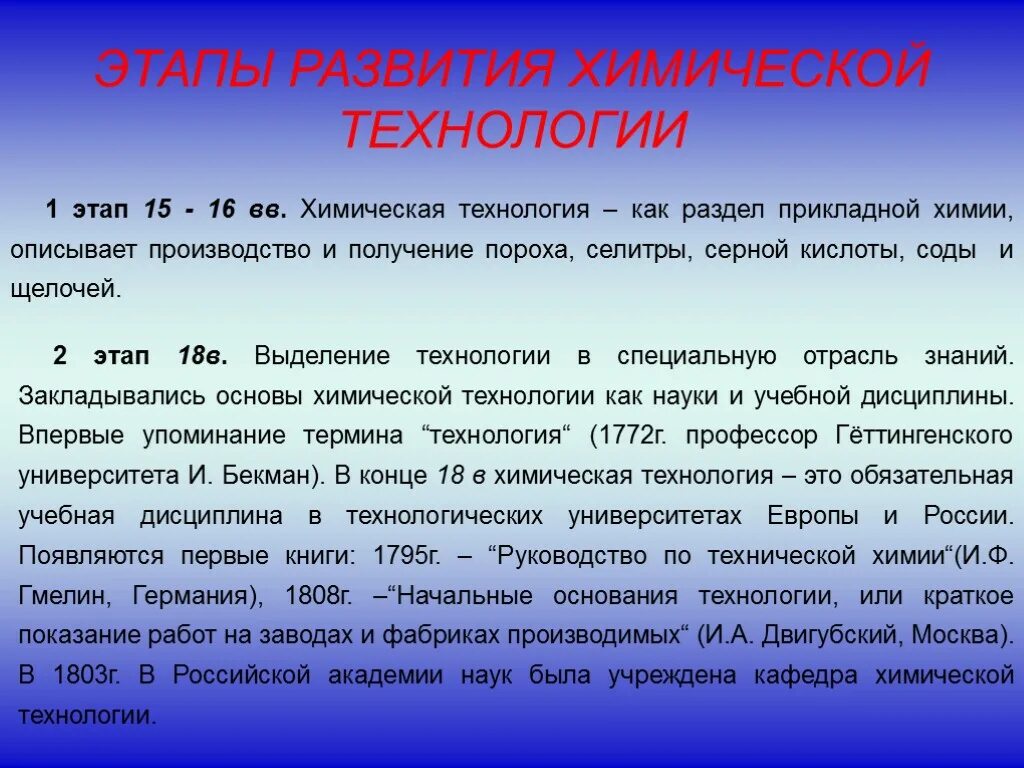 ЭТАПЫ РАЗВИТИЯ ХИМИЧЕСКОЙ ТЕХНОЛОГИИ

1 этап 15 - 16 вв. Химическая технология – как раздел прикладной химии, описывает производство и получение пороха, селитры, серной кислоты, соды и щелочей.

2 этап 18в. Выделение технологии в специальную отрасль знаний. Закладывались основы химической технологии как науки и учебной дисциплины. Впервые упоминание термина “технология“ (1772г. профессор Гёттингенского университета И. Бекман). В конце 18 в химическая технология – это обязательная учебная дисциплина в технологических университетах Европы и России. Появляются первые книги: 1795г. – “Руководство по технической химии“(И.Ф. Гмелин, Германия), 1808г. –“Начальные основания технологии, или краткое показание работ на заводах и фабриках производимых“ (И.А. Двигубский, Москва). В 1803г. В Российской академии наук была учреждена кафедра химической технологии.